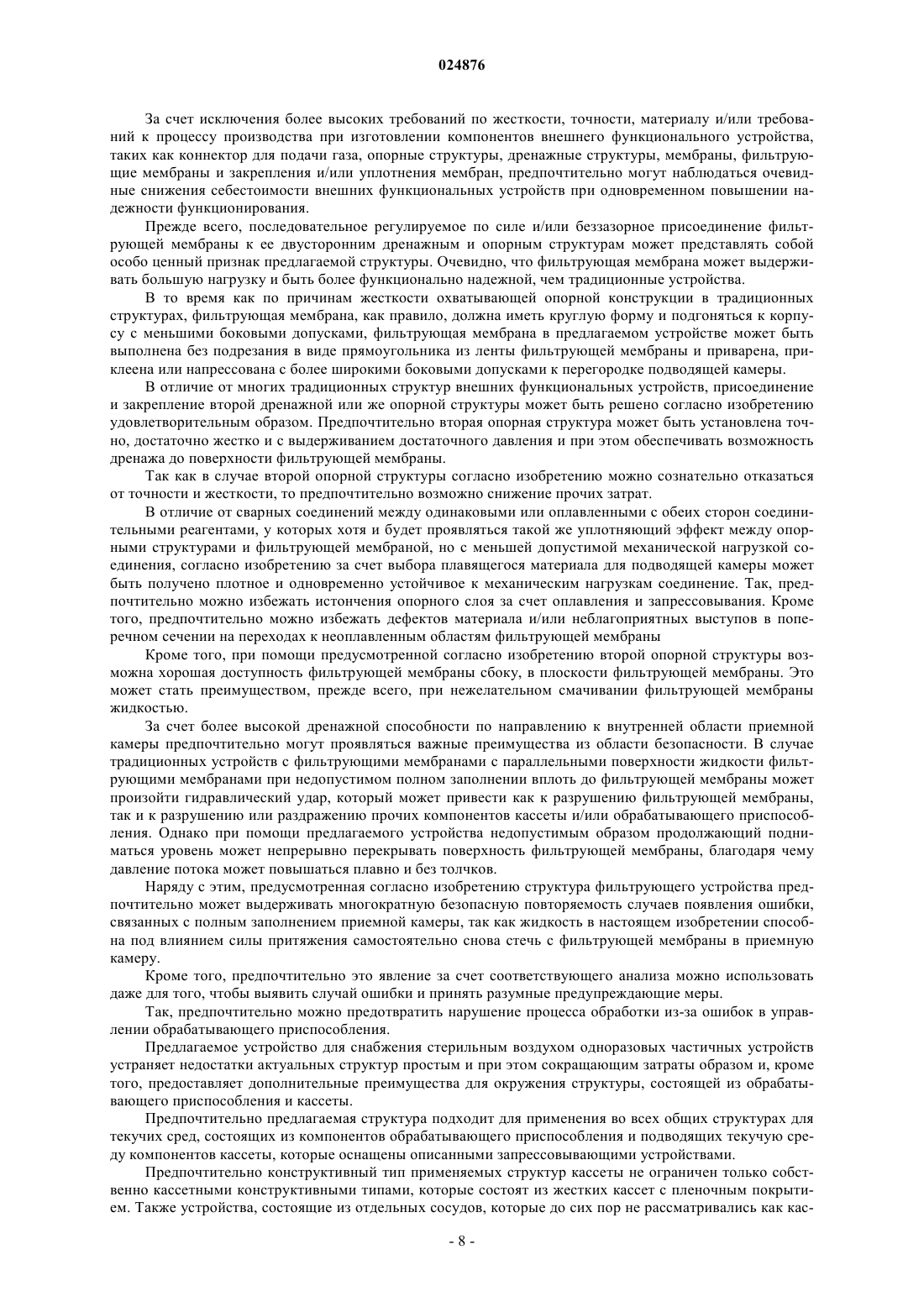 024876

За счет исключения более высоких требований по жесткости, точности, материалу и/или требований к процессу производства при изготовлении компонентов внешнего функционального устройства, таких как коннектор для подачи газа, опорные структуры, дренажные структуры, мембраны, фильтрующие мембраны и закрепления и/или уплотнения мембран, предпочтительно могут наблюдаться очевидные снижения себестоимости внешних функциональных устройств при одновременном повышении надежности функционирования.

Прежде всего, последовательное регулируемое по силе и/или беззазорное присоединение фильтрующей мембраны к ее двусторонним дренажным и опорным структурам может представлять собой особо ценный признак предлагаемой структуры. Очевидно, что фильтрующая мембрана может выдерживать большую нагрузку и быть более функционально надежной, чем традиционные устройства.

В то время как по причинам жесткости охватывающей опорной конструкции в традиционных структурах, фильтрующая мембрана, как правило, должна иметь круглую форму и подгоняться к корпусу с меньшими боковыми допусками, фильтрующая мембрана в предлагаемом устройстве может быть выполнена без подрезания в виде прямоугольника из ленты фильтрующей мембраны и приварена, приклеена или напрессована с более широкими боковыми допусками к перегородке подводящей камеры.

В отличие от многих традиционных структур внешних функциональных устройств, присоединение и закрепление второй дренажной или же опорной структуры может быть решено согласно изобретению удовлетворительным образом. Предпочтительно вторая опорная структура может быть установлена точно, достаточно жестко и с выдерживанием достаточного давления и при этом обеспечивать возможность дренажа до поверхности фильтрующей мембраны.

Так как в случае второй опорной структуры согласно изобретению можно сознательно отказаться от точности и жесткости, то предпочтительно возможно снижение прочих затрат.

В отличие от сварных соединений между одинаковыми или оплавленными с обеих сторон соединительными реагентами, у которых хотя и будет проявляться такой же уплотняющий эффект между опорными структурами и фильтрующей мембраной, но с меньшей допустимой механической нагрузкой соединения, согласно изобретению за счет выбора плавящегося материала для подводящей камеры может быть получено плотное и одновременно устойчивое к механическим нагрузкам соединение. Так, предпочтительно можно избежать истончения опорного слоя за счет оплавления и запрессовывания. Кроме того, предпочтительно можно избежать дефектов материала и/или неблагоприятных выступов в поперечном сечении на переходах к неоплавленным областям фильтрующей мембраны

Кроме того, при помощи предусмотренной согласно изобретению второй опорной структуры возможна хорошая доступность фильтрующей мембраны сбоку, в плоскости фильтрующей мембраны. Это может стать преимуществом, прежде всего, при нежелательном смачивании фильтрующей мембраны жидкостью.

За счет более высокой дренажной способности по направлению к внутренней области приемной камеры предпочтительно могут проявляться важные преимущества из области безопасности. В случае традиционных устройств с фильтрующими мембранами с параллельными поверхности жидкости фильтрующими мембранами при недопустимом полном заполнении вплоть до фильтрующей мембраны может произойти гидравлический удар, который может привести как к разрушению фильтрующей мембраны, так и к разрушению или раздражению прочих компонентов кассеты и/или обрабатывающего приспособления. Однако при помощи предлагаемого устройства недопустимым образом продолжающий подниматься уровень может непрерывно перекрывать поверхность фильтрующей мембраны, благодаря чему давление потока может повышаться плавно и без толчков.

Наряду с этим, предусмотренная согласно изобретению структура фильтрующего устройства предпочтительно может выдерживать многократную безопасную повторяемость случаев появления ошибки, связанных с полным заполнением приемной камеры, так как жидкость в настоящем изобретении способна под влиянием силы притяжения самостоятельно снова стечь с фильтрующей мембраны в приемную камеру.

Кроме того, предпочтительно это явление за счет соответствующего анализа можно использовать даже для того, чтобы выявить случай ошибки и принять разумные предупреждающие меры.

Так, предпочтительно можно предотвратить нарушение процесса обработки из-за ошибок в управлении обрабатывающего приспособления.

Предлагаемое устройство для снабжения стерильным воздухом одноразовых частичных устройств устраняет недостатки актуальных структур простым и при этом сокращающим затраты образом и, кроме того, предоставляет дополнительные преимущества для окружения структуры, состоящей из обрабатывающего приспособления и кассеты.

Предпочтительно предлагаемая структура подходит для применения во всех общих структурах для текучих сред, состоящих из компонентов обрабатывающего приспособления и подводящих текучую среду компонентов кассеты, которые оснащены описанными запрессовывающими устройствами.

Предпочтительно конструктивный тип применяемых структур кассеты не ограничен только собственно кассетными конструктивными типами, которые состоят из жестких кассет с пленочным покрытием. Также устройства, состоящие из отдельных сосудов, которые до сих пор не рассматривались как кас-

- 8 -